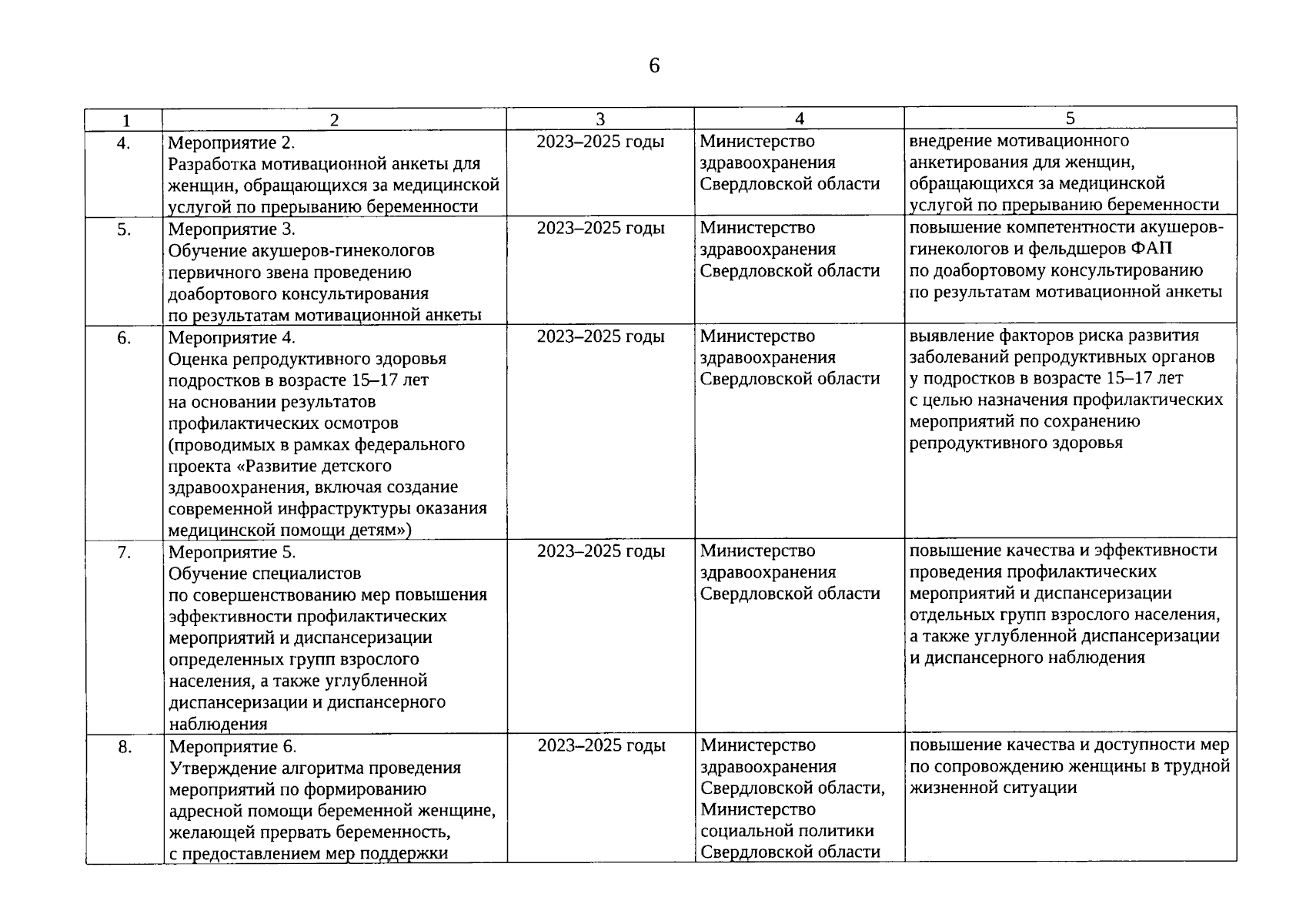 6

| 1 | 2 | 3 | 4 | 5 |
|---|---|---|---|---|
| 4. | Мероприятие 2. Разработка мотивационной анкеты для женщин, обращающихся за медицинской услугой по прерыванию беременности | 2023–2025 годы | Министерство здравоохранения Свердловской области | внедрение мотивационного анкетирования для женщин, обращающихся за медицинской услугой по прерыванию беременности |
| 5. | Мероприятие 3. Обучение акушеров-гинекологов первичного звена проведению доабортового консультирования по результатам мотивационной анкеты | 2023–2025 годы | Министерство здравоохранения Свердловской области | повышение компетентности акушеров-гинекологов и фельдшеров ФАП по доабортовому консультированию по результатам мотивационной анкеты |
| 6. | Мероприятие 4. Оценка репродуктивного здоровья подростков в возрасте 15–17 лет на основании результатов профилактических осмотров (проводимых в рамках федерального проекта «Развитие детского здравоохранения, включая создание современной инфраструктуры оказания медицинской помощи детям») | 2023–2025 годы | Министерство здравоохранения Свердловской области | выявление факторов риска развития заболеваний репродуктивных органов у подростков в возрасте 15–17 лет с целью назначения профилактических мероприятий по сохранению репродуктивного здоровья |
| 7. | Мероприятие 5. Обучение специалистов по совершенствованию мер повышения эффективности профилактических мероприятий и диспансеризации определенных групп взрослого населения, а также углубленной диспансеризации и диспансерного наблюдения | 2023–2025 годы | Министерство здравоохранения Свердловской области | повышение качества и эффективности проведения профилактических мероприятий и диспансеризации отдельных групп взрослого населения, а также углубленной диспансеризации и диспансерного наблюдения |
| 8. | Мероприятие 6. Утверждение алгоритма проведения мероприятий по формированию адресной помощи беременной женщине, желающей прервать беременность, с предоставлением мер поддержки | 2023–2025 годы | Министерство здравоохранения Свердловской области, Министерство социальной политики Свердловской области | повышение качества и доступности мер по сопровождению женщины в трудной жизненной ситуации |